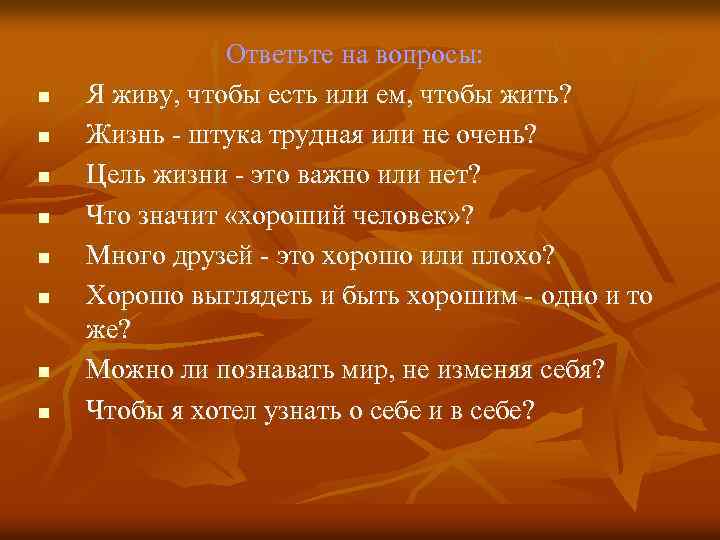 Ответьте на вопросы:

- Я живу, чтобы есть или ем, чтобы жить?
- Жизнь - штука трудная или не очень?
- Цель жизни - это важно или нет?
- Что значит «хороший человек»?
- Много друзей - это хорошо или плохо?
- Хорошо выглядеть и быть хорошим - одно и то же?
- Можно ли познавать мир, не изменяя себя?
- Чтобы я хотел узнать о себе и в себе?